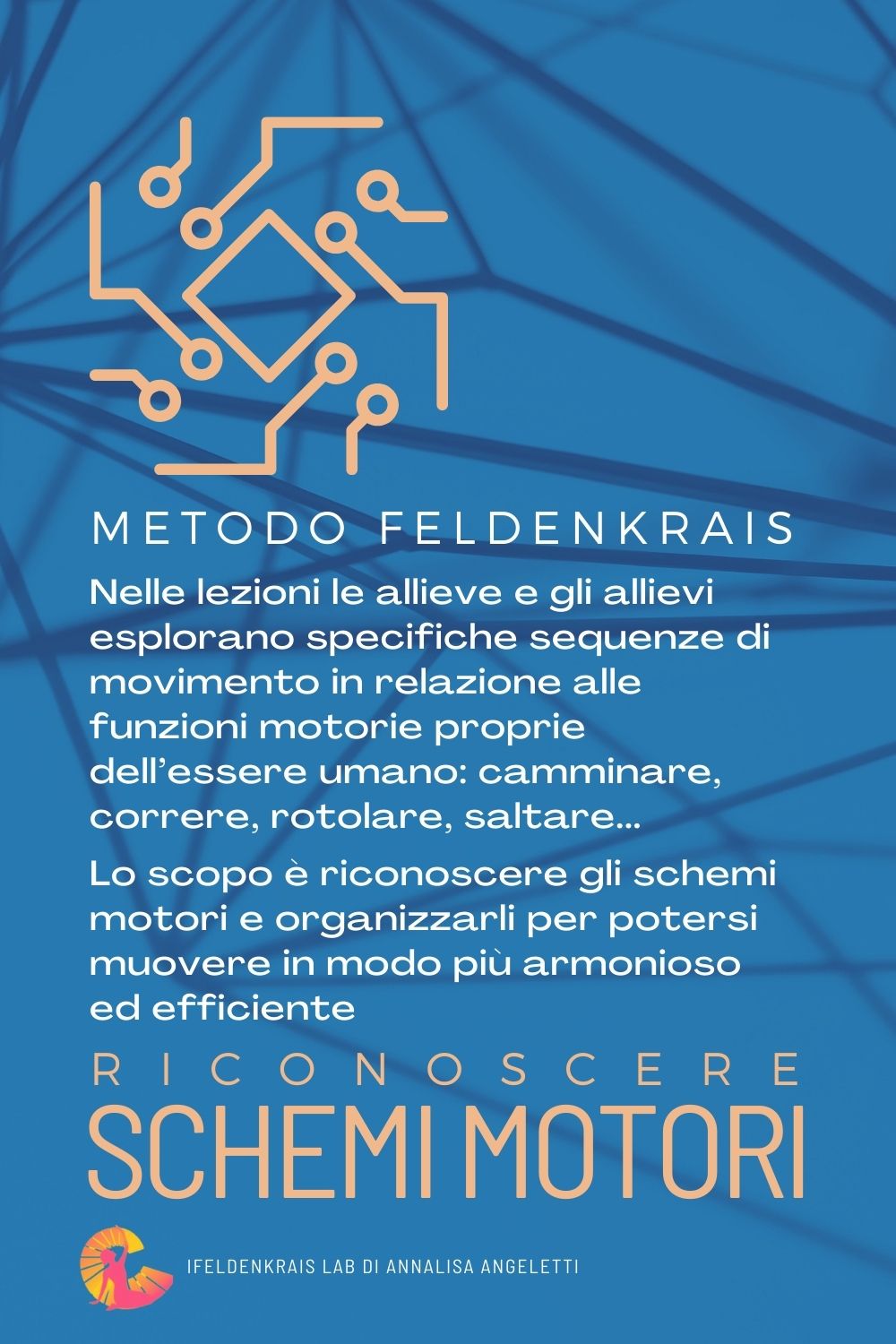 METODO FELDENKRAIS

Nelle lezioni le allieve e gli allievi esplorano specifiche sequenze di movimento in relazione alle funzioni motorie proprie dell'essere umano: camminare, correre, rotolare, saltare...

Lo scopo è riconoscere gli schemi motori e organizzarli per potersi muovere in modo più armonioso ed efficiente

RICONOSCERE
SCHEMI MOTORI

IFELDENKRAIS LAB DI ANNALISA ANGELETTI